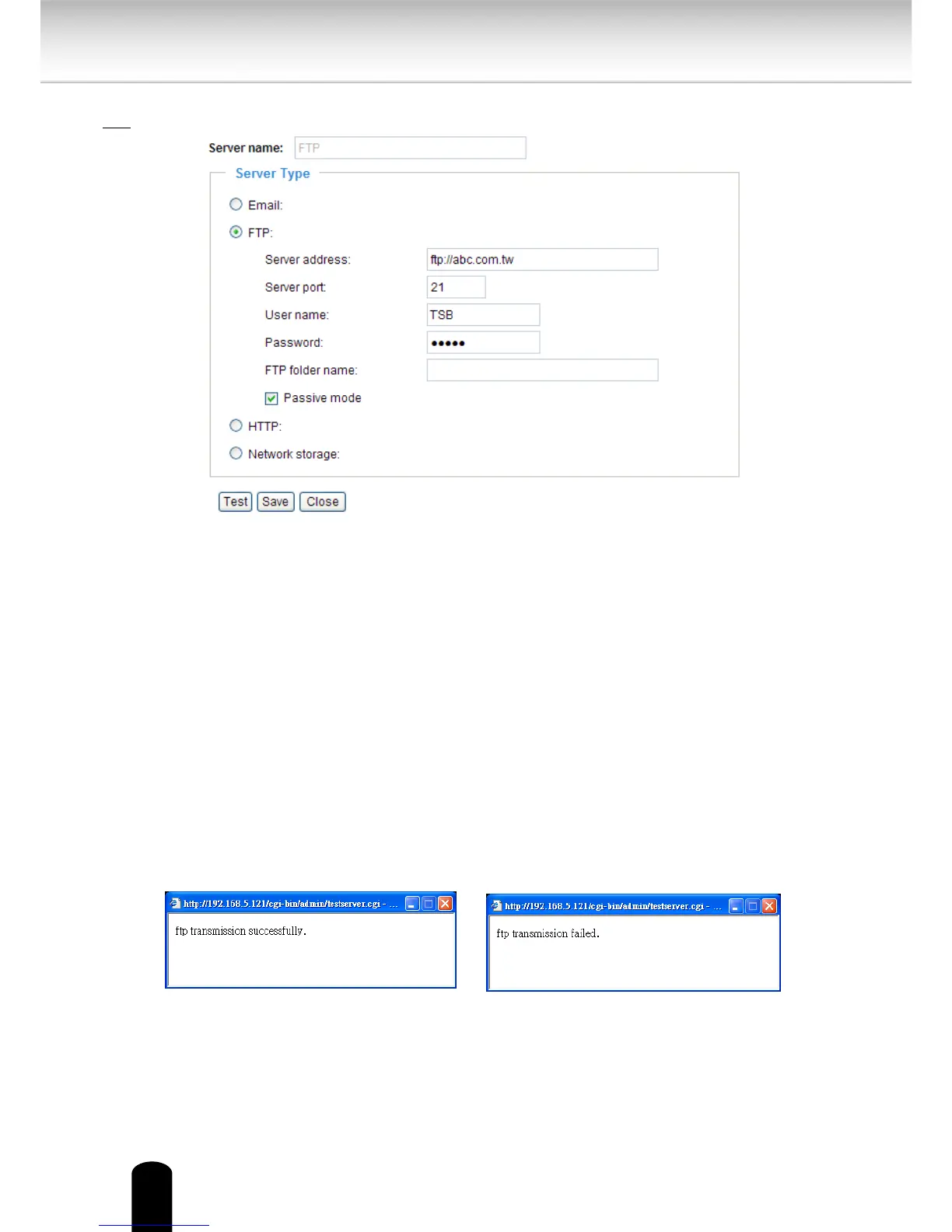 Server name: FTP

Server Type

Email:

FTP:

Server address: ftp://abc.com.tw

Server port: 21

User name: TSB

Password: •••••

FTP folder name:

☑ Passive mode

HTTP:

Network storage:

Test Save Close

http://192.168.5.121/cgi-bin/admin/testserver.cgi - ...

ftp transmission successfully.

http://192.168.5.121/cgi-bin/admin/testserver.cgi - ...

ftp transmission failed.